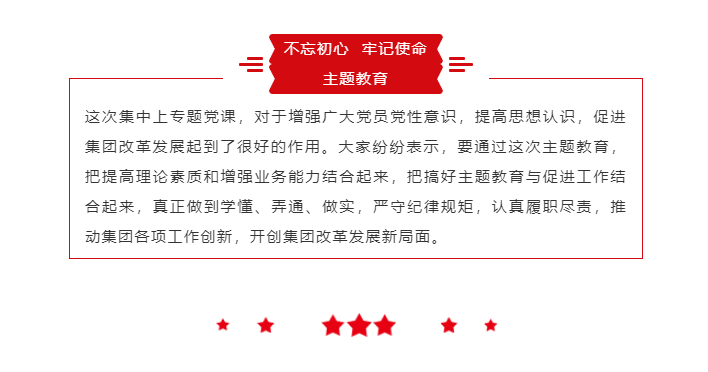 不忘初心　牢记使命
主题教育

这次集中上专题党课，对于增强广大党员党性意识，提高思想认识，促进集团改革发展起到了很好的作用。大家纷纷表示，要通过这次主题教育，把提高理论素质和增强业务能力结合起来，把搞好主题教育与促进工作结合起来，真正做到学懂、弄通、做实，严守纪律规矩，认真履职尽责，推动集团各项工作创新，开创集团改革发展新局面。